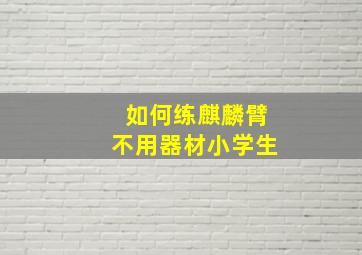 如何练麒麟臂
不用器材小学生